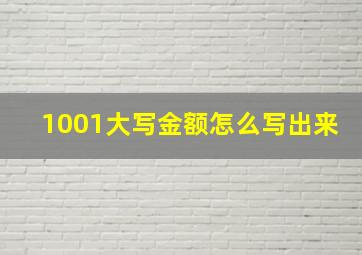 1001大写金额怎么写出来